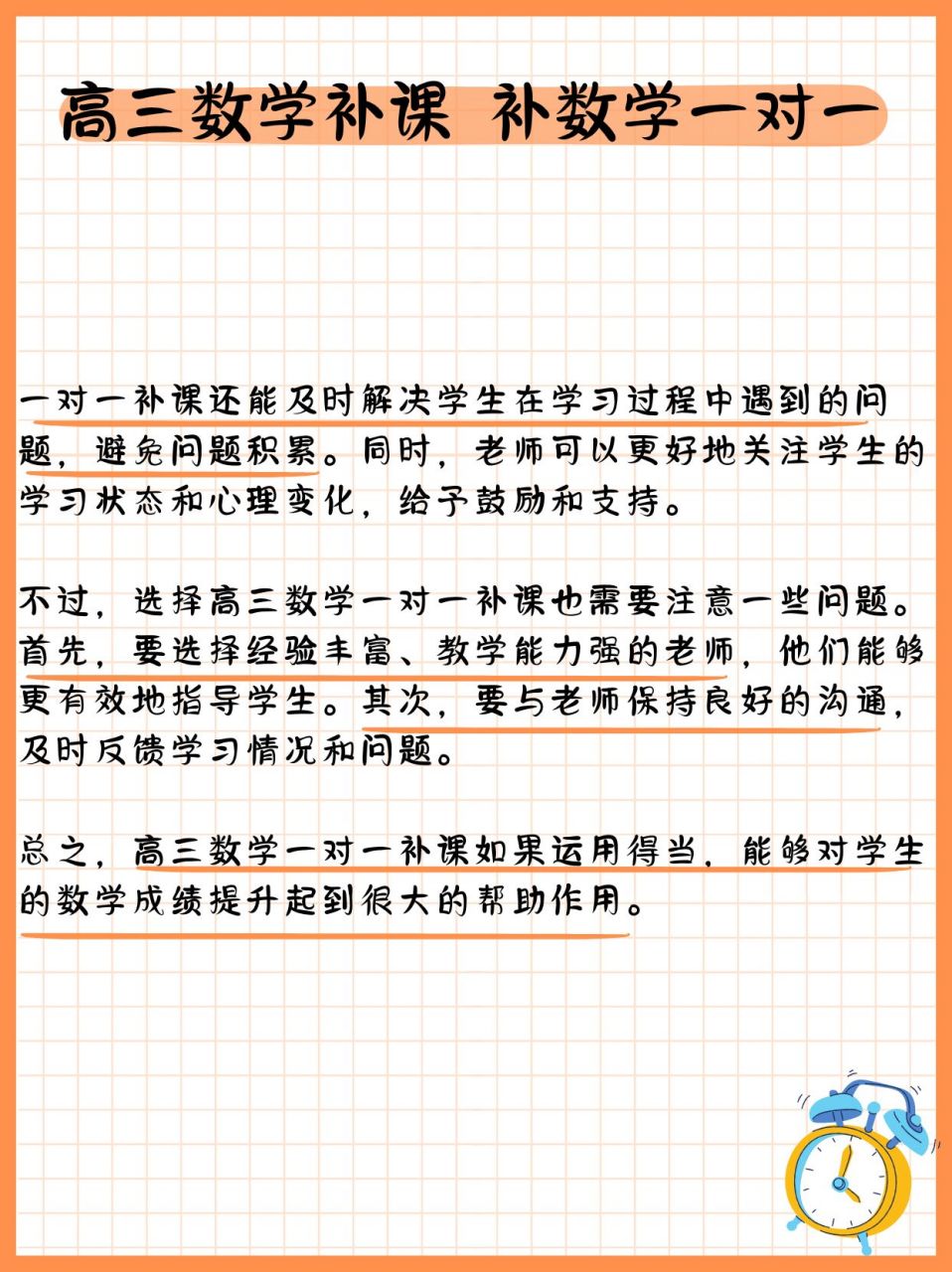 高三数学补课 补数学一对一

一对一补课还能及时解决学生在学习过程中遇到的问题，避免问题积累。同时，老师可以更好地关注学生的学习状态和心理变化，给予鼓励和支持。

不过，选择高三数学一对一补课也需要注意一些问题。首先，要选择经验丰富、教学能力强的老师，他们能够更有效地指导学生。其次，要与老师保持良好的沟通，及时反馈学习情况和问题。

总之，高三数学一对一补课如果运用得当，能够对学生的数学成绩提升起到很大的帮助作用。